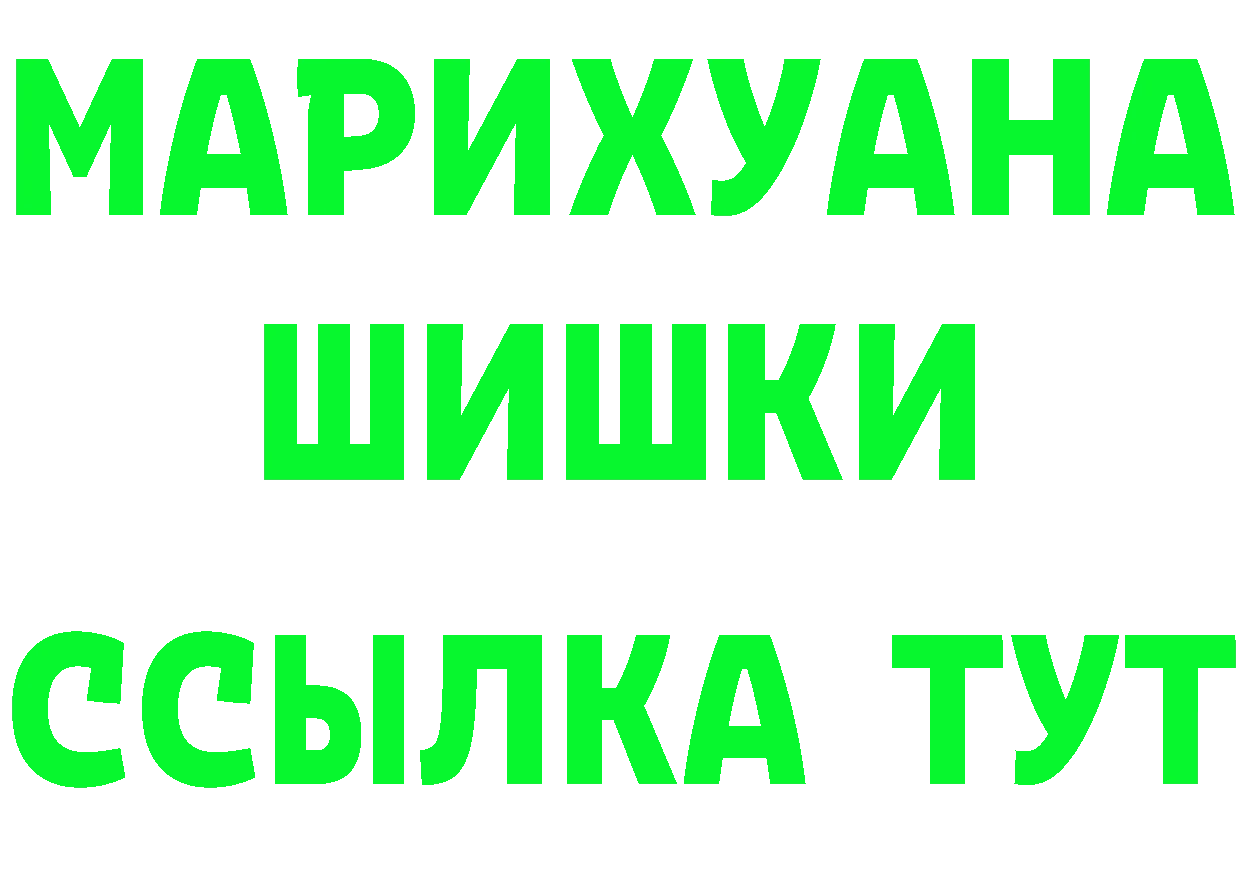 МАРИХУАНА
ШИШКИ
ССЫЛКА ТУТ